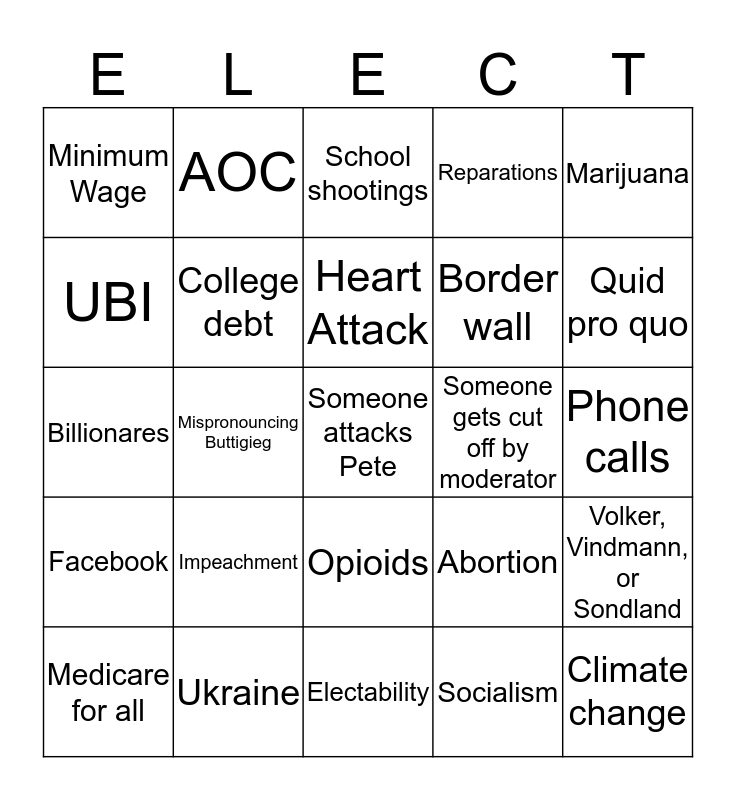 | E | L | E | C | T |
|---|---|---|---|---|
| Minimum Wage | AOC | School shootings | Reparations | Marijuana |
| UBI | College debt | Heart Attack | Border wall | Quid pro quo |
| Billionares | Mispronouncing Buttigieg | Someone attacks Pete | Someone gets cut off by moderator | Phone calls |
| Facebook | Impeachment | Opioids | Abortion | Volker, Vindmann, or Sondland |
| Medicare for all | Ukraine | Electability | Socialism | Climate change |